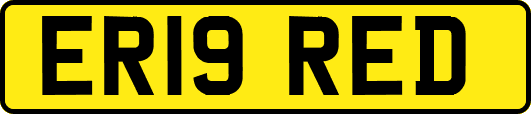 ER19 RED